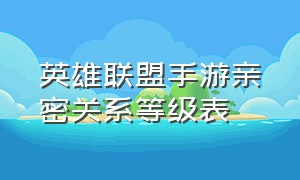 英雄联盟手游亲密关系等级表